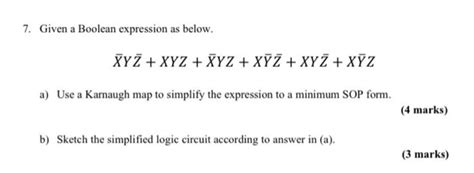 7. Given a Boolean expression as below.

$\bar{X}Y\bar{Z} + XYZ + \bar{X}YZ + X\bar{Y}\bar{Z} + XY\bar{Z} + X\bar{Y}Z$

a) Use a Karnaugh map to simplify the expression to a minimum SOP form.

(4 marks)

b) Sketch the simplified logic circuit according to answer in (a).

(3 marks)